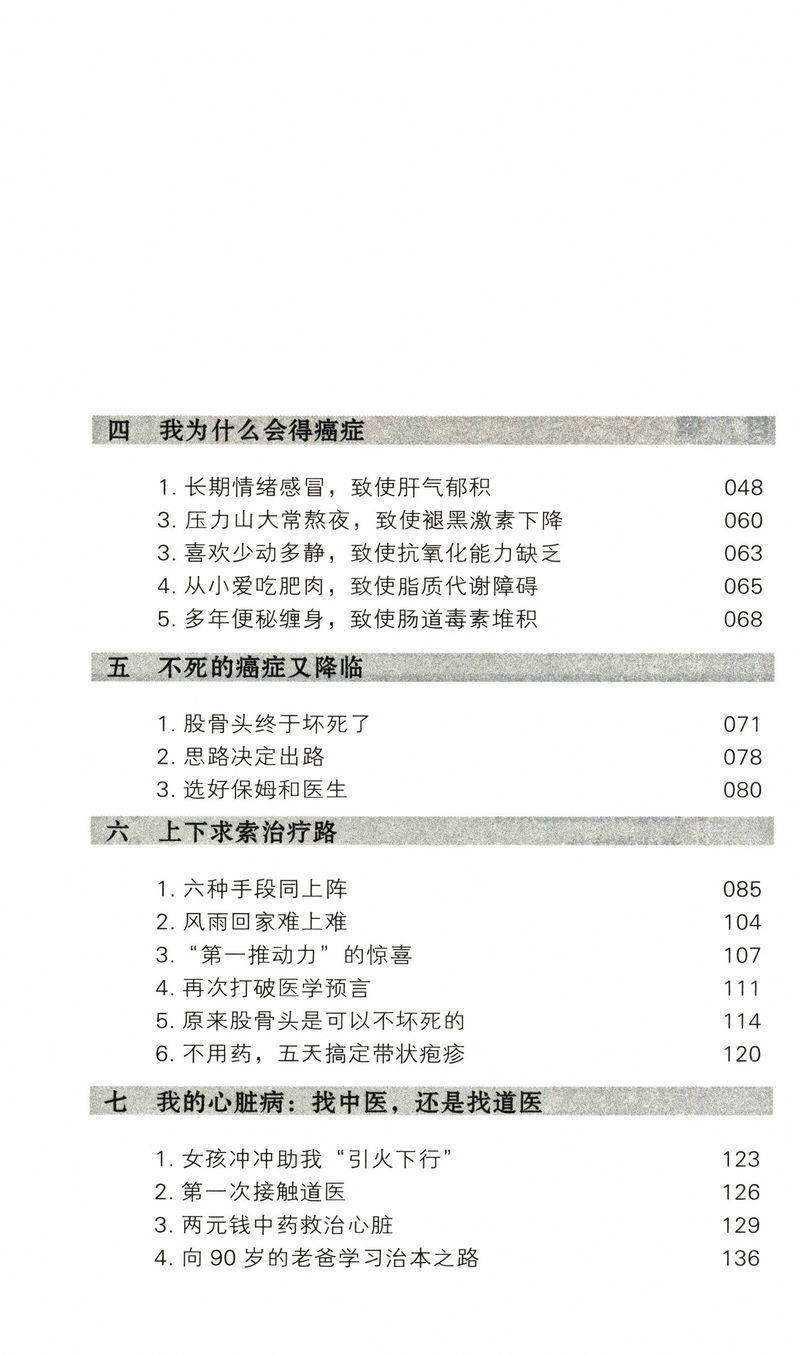 四 我为什么会得癌症

1.长期情绪感冒，致使肝气郁积 048
3.压力山大常熬夜，致使褪黑激素下降 060
3.喜欢少动多静，致使抗氧化能力缺乏 063
4.从小爱吃肥肉，致使脂质代谢障碍 065
5.多年便秘缠身，致使肠道毒素堆积 068

五 不死的癌症又降临

1.股骨头终于坏死了 071
2.思路决定出路 078
3.选好保姆和医生 080

六 上下求索治疗路

1.六种手段同上阵 085
2.风雨回家难上难 104
3.“第一推动力”的惊喜 107
4.再次打破医学预言 111
5.原来股骨头是可以不坏死的 114
6.不用药，五天搞定带状疱疹 120

七 我的心脏病：找中医，还是找道医

1.女孩冲冲助我“引火下行” 123
2.第一次接触道医 126
3.两元钱中药救治心脏 129
4.向90岁的老爸学习治本之路 136